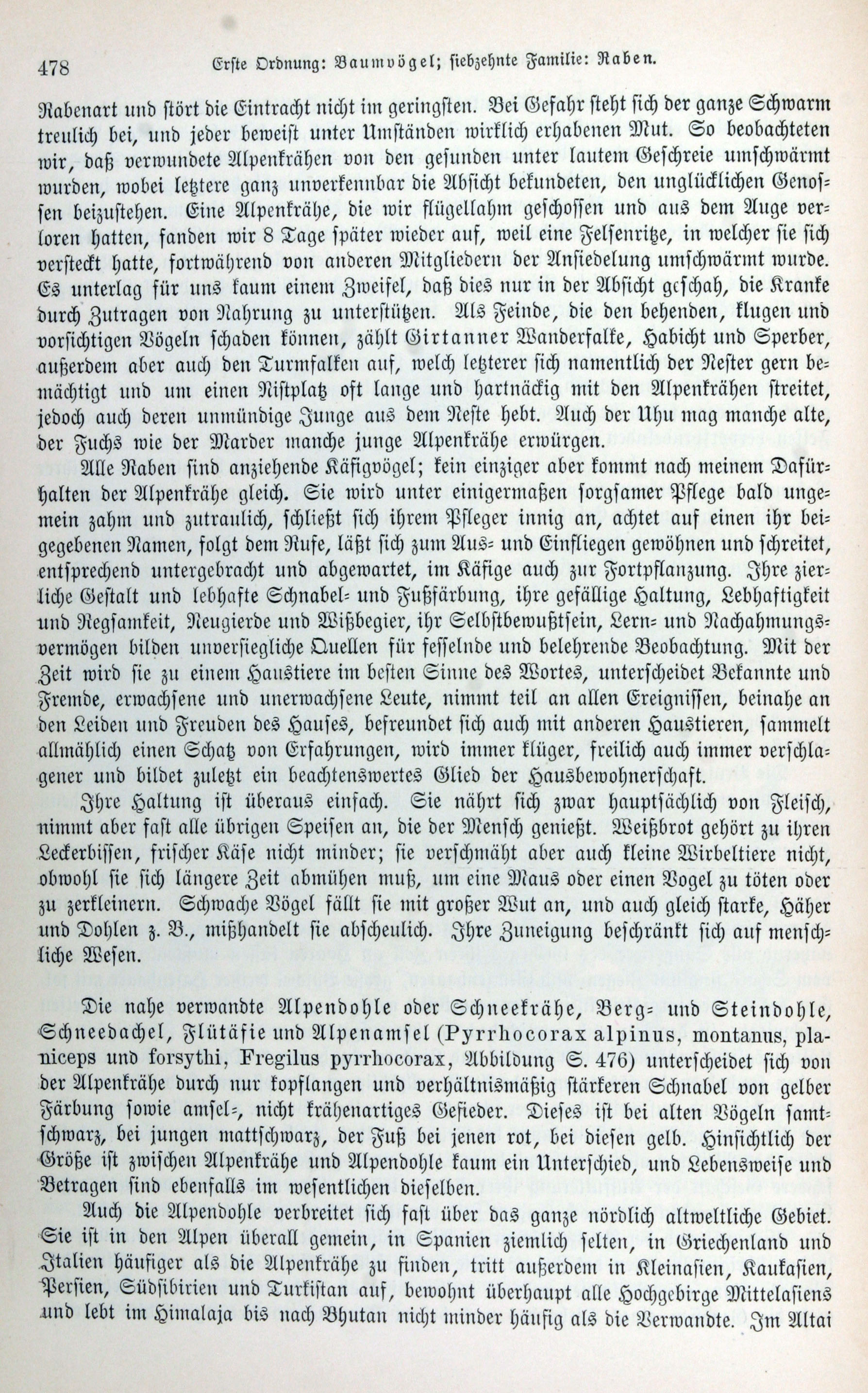 478 Erste Ordnung: Baumvögel; siebzehnte Familie: Raben.

Rabenart und stört die Eintracht nicht im geringsten. Bei Gefahr steht sich der ganze Schwarm treulich bei, und jeder beweist unter Umständen wirklich erhabenen Mut. So beobachteten wir, daß verwundete Alpenkrähen von den gesunden unter lautem Geschreie umschwärmt wurden, wobei letztere ganz unverkennbar die Absicht bekundeten, den unglücklichen Genossen beizustehen. Eine Alpenkrähe, die wir flügellahm geschossen und aus dem Auge verloren hatten, fanden wir 8 Tage später wieder auf, weil eine Felsenritze, in welcher sie sich versteckt hatte, fortwährend von anderen Mitgliedern der Ansiedelung umschwärmt wurde. Es unterlag für uns kaum einem Zweifel, daß dies nur in der Absicht geschah, die Kranke durch Zutragen von Nahrung zu unterstützen. Als Feinde, die den behenden, klugen und vorsichtigen Vögeln schaden können, zählt Girtanner Wanderfalke, Habicht und Sperber, außerdem aber auch den Turmfalken auf, welch letzterer sich namentlich der Nester gern bemächtigt und um einen Nistplatz oft lange und hartnäckig mit den Alpenkrähen streitet, jedoch auch deren unmündige Junge aus dem Neste hebt. Auch der Uhu mag manche alte, der Fuchs wie der Marder manche junge Alpenkrähe erwürgen.

Alle Raben sind anziehende Käfigvögel; kein einziger aber kommt nach meinem Dafürhalten der Alpenkrähe gleich. Sie wird unter einigermaßen sorgsamer Pflege bald ungemein zahm und zutraulich, schließt sich ihrem Pfleger innig an, achtet auf einen ihr beigegebenen Namen, folgt dem Rufe, läßt sich zum Aus- und Einfliegen gewöhnen und schreitet, entsprechend untergebracht und abgewartet, im Käfige auch zur Fortpflanzung. Ihre zierliche Gestalt und lebhafte Schnabel- und Fußfärbung, ihre gefällige Haltung, Lebhaftigkeit und Regsamkeit, Neugierde und Wißbegier, ihr Selbstbewußtsein, Lern- und Nachahmungsvermögen bilden unversiegliche Quellen für fesselnde und belehrende Beobachtung. Mit der Zeit wird sie zu einem Haustiere im besten Sinne des Wortes, unterscheidet Bekannte und Fremde, erwachsene und unerwachsene Leute, nimmt teil an allen Ereignissen, beinahe an den Leiden und Freuden des Hauses, befreundet sich auch mit anderen Haustieren, sammelt allmählich einen Schatz von Erfahrungen, wird immer klüger, freilich auch immer verschlagener und bildet zuletzt ein beachtenswertes Glied der Hausbewohnerschaft.

Ihre Haltung ist überaus einfach. Sie nährt sich zwar hauptsächlich von Fleisch, nimmt aber fast alle übrigen Speisen an, die der Mensch genießt. Weißbrot gehört zu ihren Leckerbissen, frischer Käse nicht minder; sie verschmäht aber auch kleine Wirbeltiere nicht, obwohl sie sich längere Zeit abmühen muß, um eine Maus oder einen Vogel zu töten oder zu zerkleinern. Schwache Vögel fällt sie mit großer Wut an, und auch gleich starke, Häher und Dohlen z. B., mißhandelt sie abscheulich. Ihre Zuneigung beschränkt sich auf menschliche Wesen.

Die nahe verwandte Alpendohle oder Schneekrähe, Berg- und Steindohle, Schneedachel, Flütäfie und Alpenamsel (Pyrrhocorax alpinus, montanus, planiceps und forsythi, Fregilus pyrrhocorax, Abbildung S. 476) unterscheidet sich von der Alpenkrähe durch nur kopflangen und verhältnismäßig stärkeren Schnabel von gelber Färbung sowie amsel-, nicht krähenartiges Gefieder. Dieses ist bei alten Vögeln samtschwarz, bei jungen mattschwarz, der Fuß bei jenen rot, bei diesen gelb. Hinsichtlich der Größe ist zwischen Alpenkrähe und Alpendohle kaum ein Unterschied, und Lebensweise und Betragen sind ebenfalls im wesentlichen dieselben.

Auch die Alpendohle verbreitet sich fast über das ganze nördlich altweltliche Gebiet. Sie ist in den Alpen überall gemein, in Spanien ziemlich selten, in Griechenland und Italien häufiger als die Alpenkrähe zu finden, tritt außerdem in Kleinasien, Kaukasien, Persien, Südsibirien und Turkistan auf, bewohnt überhaupt alle Hochgebirge Mittelasiens und lebt im Himalaja bis nach Bhutan nicht minder häufig als die Verwandte. Im Altai